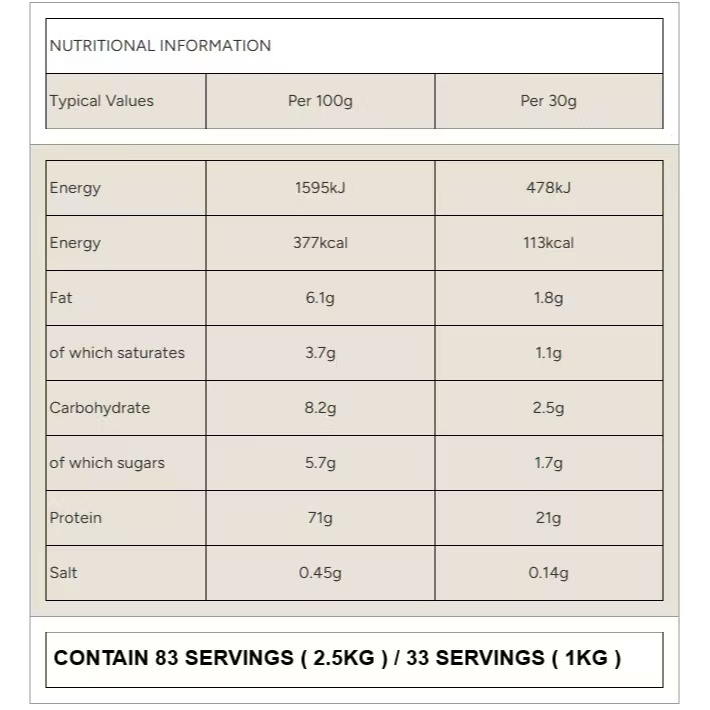 NUTRITIONAL INFORMATION

| Typical Values | Per 100g | Per 30g |
|---|---|---|
| Energy | 1595kJ | 478kJ |
| Energy | 377kcal | 113kcal |
| Fat | 6.1g | 1.8g |
| of which saturates | 3.7g | 1.1g |
| Carbohydrate | 8.2g | 2.5g |
| of which sugars | 5.7g | 1.7g |
| Protein | 71g | 21g |
| Salt | 0.45g | 0.14g |

CONTAIN 83 SERVINGS ( 2.5KG ) / 33 SERVINGS ( 1KG )